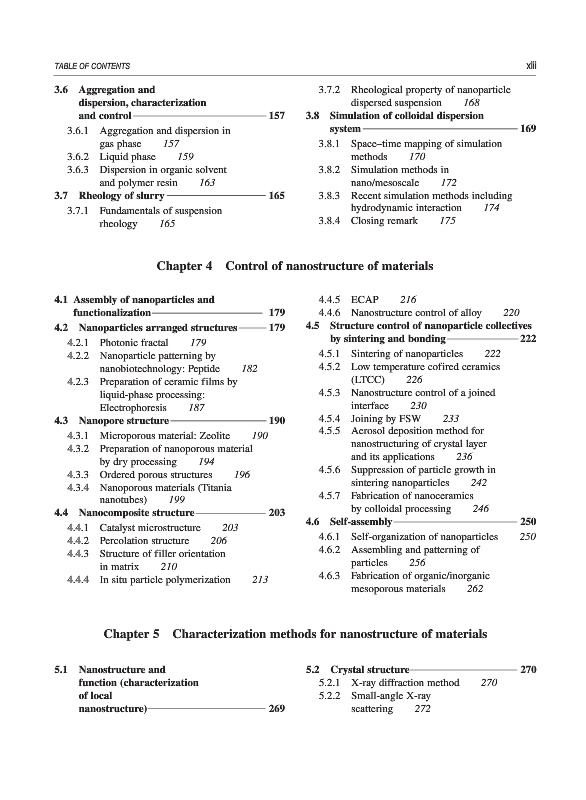 TABLE OF CONTENTS xiii

3.6 Aggregation and dispersion, characterization and control 157
3.6.1 Aggregation and dispersion in gas phase 157
3.6.2 Liquid phase 159
3.6.3 Dispersion in organic solvent and polymer resin 163
3.7 Rheology of slurry 165
3.7.1 Fundamentals of suspension rheology 165

3.7.2 Rheological property of nanoparticle dispersed suspension 168
3.8 Simulation of colloidal dispersion system 169
3.8.1 Space–time mapping of simulation methods 170
3.8.2 Simulation methods in nano/mesoscale 172
3.8.3 Recent simulation methods including hydrodynamic interaction 174
3.8.4 Closing remark 175

Chapter 4 Control of nanostructure of materials

4.1 Assembly of nanoparticles and functionalization 179
4.2 Nanoparticles arranged structures 179
4.2.1 Photonic fractal 179
4.2.2 Nanoparticle patterning by nanobiotechnology: Peptide 182
4.2.3 Preparation of ceramic films by liquid-phase processing: Electrophoresis 187
4.3 Nanopore structure 190
4.3.1 Microporous material: Zeolite 190
4.3.2 Preparation of nanoporous material by dry processing 194
4.3.3 Ordered porous structures 196
4.3.4 Nanoporous materials (Titania nanotubes) 199
4.4 Nanocomposite structure 203
4.4.1 Catalyst microstructure 203
4.4.2 Percolation structure 206
4.4.3 Structure of filler orientation in matrix 210
4.4.4 In situ particle polymerization 213

4.4.5 ECAP 216
4.4.6 Nanostructure control of alloy 220
4.5 Structure control of nanoparticle collectives by sintering and bonding 222
4.5.1 Sintering of nanoparticles 222
4.5.2 Low temperature cofired ceramics (LTCC) 226
4.5.3 Nanostructure control of a joined interface 230
4.5.4 Joining by FSW 233
4.5.5 Aerosol deposition method for nanostructuring of crystal layer and its applications 236
4.5.6 Suppression of particle growth in sintering nanoparticles 242
4.5.7 Fabrication of nanoceramics by colloidal processing 246
4.6 Self-assembly 250
4.6.1 Self-organization of nanoparticles 250
4.6.2 Assembling and patterning of particles 256
4.6.3 Fabrication of organic/inorganic mesoporous materials 262

Chapter 5 Characterization methods for nanostructure of materials

5.1 Nanostructure and function (characterization of local nanostructure) 269

5.2 Crystal structure 270
5.2.1 X-ray diffraction method 270
5.2.2 Small-angle X-ray scattering 272